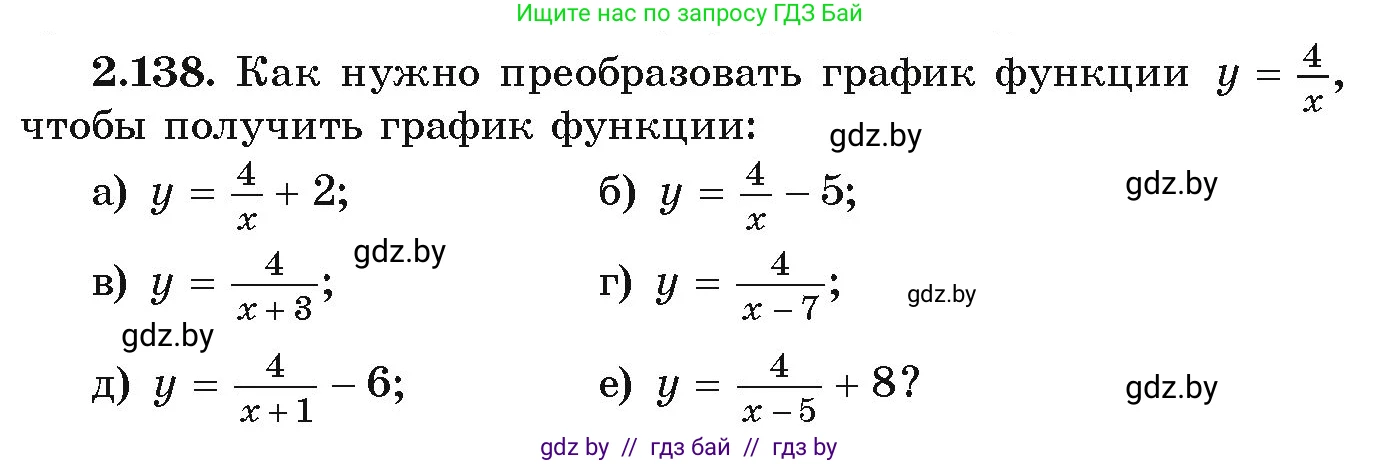 Ищите нас по запросу ГДЗ Бай

2.138. Как нужно преобразовать график функции $y = \frac{4}{x}$, чтобы получить график функции:

gdz.by

а) $y = \frac{4}{x} + 2$;

б) $y = \frac{4}{x} - 5$;

gdz.by

gdz.by

в) $y = \frac{4}{x+3}$;

г) $y = \frac{4}{x-7}$;

gdz.by

gdz.by

д) $y = \frac{4}{x+1} - 6$;

е) $y = \frac{4}{x-5} + 8$?

gdz.by

gdz by // гдз бай // гдз by